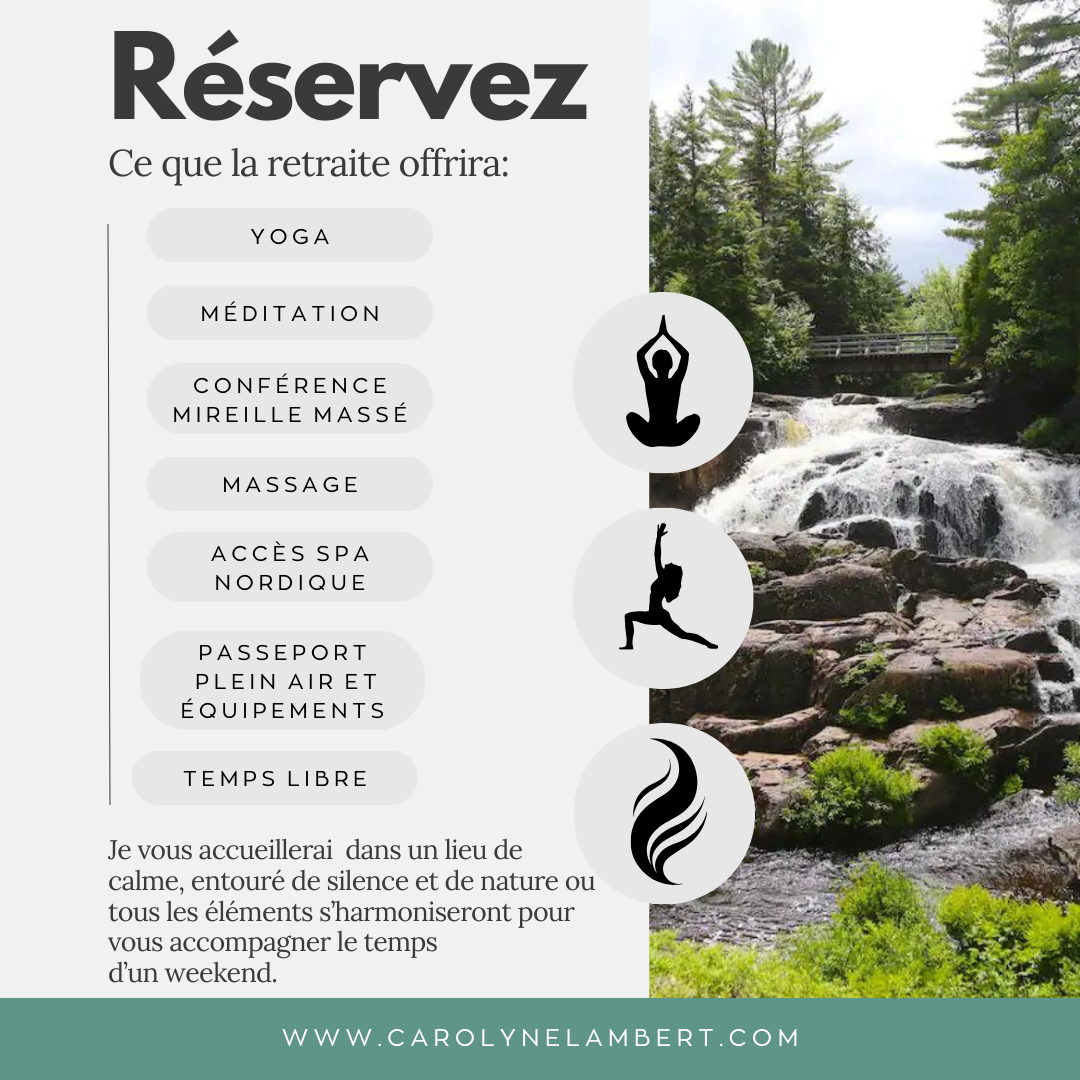 Réservez

Ce que la retraite offrira:

YOGA

MÉDITATION

CONFÉRENCE
MIREILLE MASSÉ

MASSAGE

ACCÈS SPA
NORDIQUE

PASSEPORT
PLEIN AIR ET
ÉQUIPEMENTS

TEMPS LIBRE

Je vous accueillerai dans un lieu de calme, entouré de silence et de nature ou tous les éléments s'harmoniseront pour vous accompagner le temps d'un weekend.

WWW.CAROLYNELAMBERT.COM